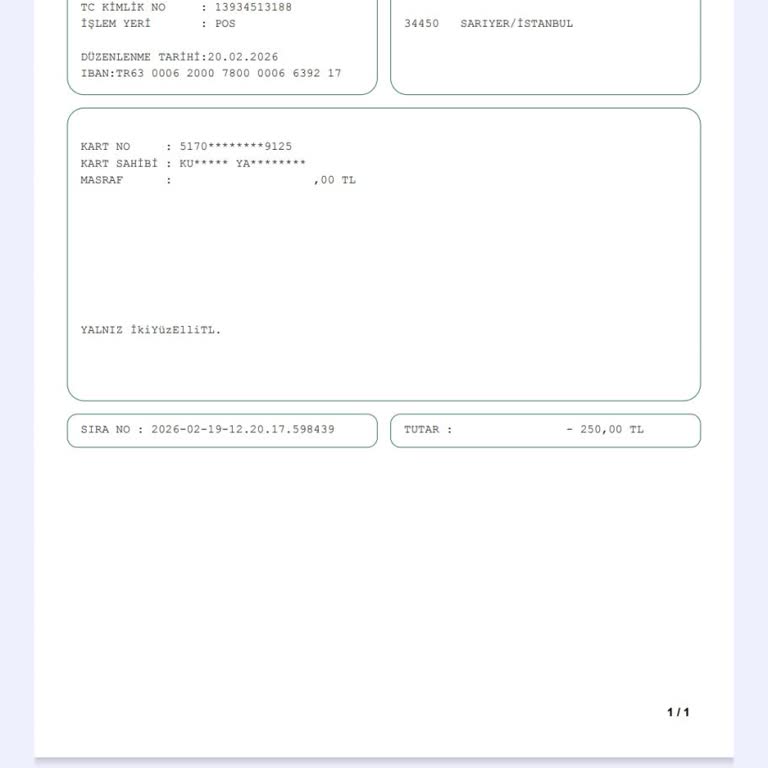 TC KİMLİK NO : 13934513188
İŞLEM YERİ : POS

DÜZENLENME TARİHİ:20.02.2026
IBAN:TR63 0006 2000 7800 0006 6392 17

34450 SARIYER/İSTANBUL

KART NO : 5170********9125
KART SAHİBİ : KU***** YA********
MASRAF : ,00 TL

YALNIZ İkiYüzElliTL.

SIRA NO : 2026-02-19-12.20.17.598439

TUTAR : - 250,00 TL

1 / 1